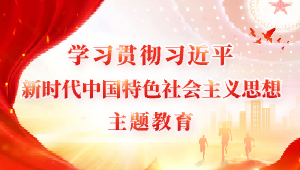 学习贯彻习近平
新时代中国特色社会主义思想
主题教育